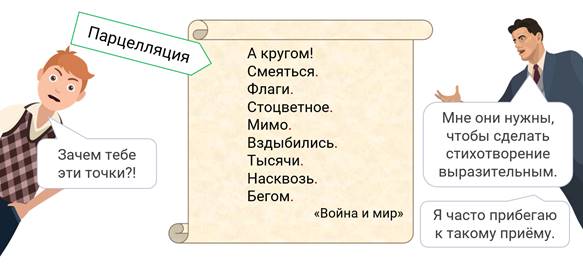 Парцелляция

Зачем тебе эти точки?!

А кругом!
Смеяться.
Флаги.
Стоцветное.
Мимо.
Вздыбились.
Тысячи.
Насквозь.
Бегом.

«Война и мир»

Мне они нужны, чтобы сделать стихотворение выразительным.

Я часто прибегаю к такому приёму.